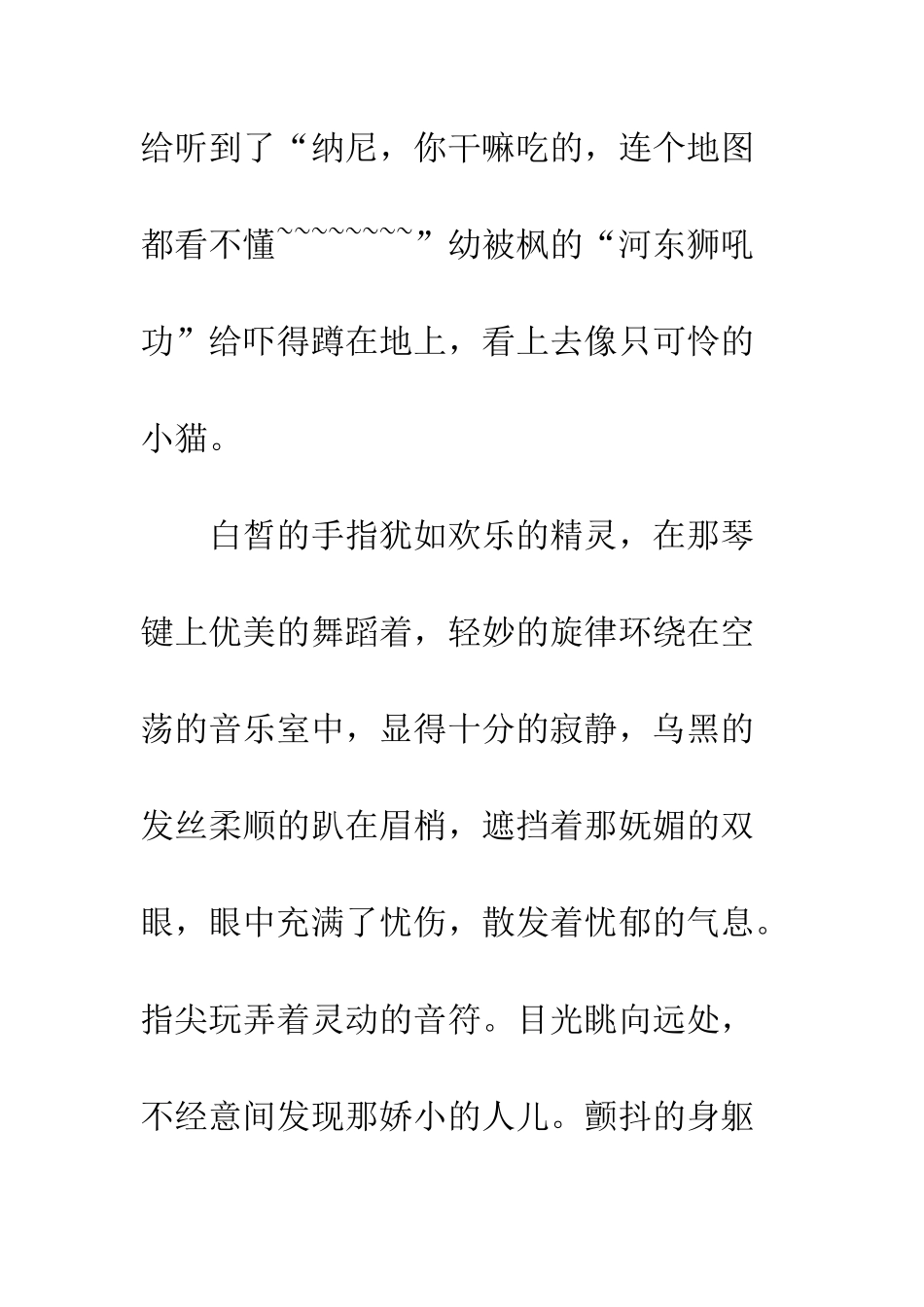 给听到了“纳尼，你干嘛吃的，连个地图都看不懂~~~~~~~~”幼被枫的“河东狮吼功”给吓得蹲在地上，看上去像只可怜的小猫。

白皙的手指犹如欢乐的精灵，在那琴键上优美的舞蹈着，轻妙的旋律环绕在空荡的音乐室中，显得十分的寂静，乌黑的发丝柔顺的趴在眉梢，遮挡着那妩媚的双眼，眼中充满了忧伤，散发着忧郁的气息。指尖玩弄着灵动的音符。目光眺向远处，不经意间发现那娇小的人儿。颤抖的身躯